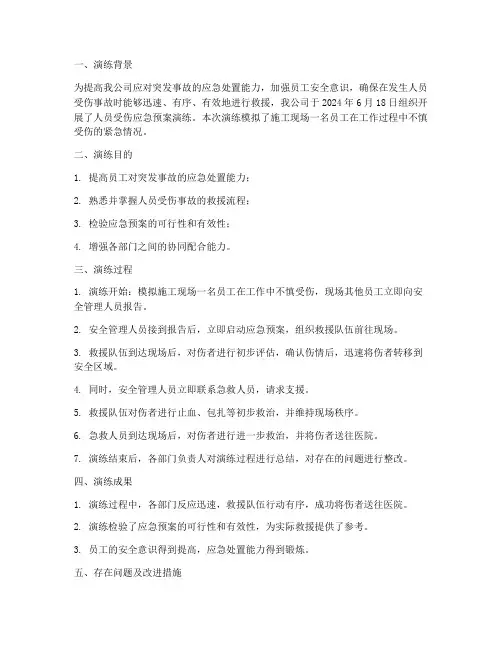 一、演练背景

为提高我公司应对突发事故的应急处置能力，加强员工安全意识，确保在发生人员受伤事故时能够迅速、有序、有效地进行救援，我公司于 2024 年 6 月 18 日组织开展了人员受伤应急预案演练。本次演练模拟了施工现场一名员工在工作过程中不慎受伤的紧急情况。

二、演练目的

1. 提高员工对突发事故的应急处置能力；

2. 熟悉并掌握人员受伤事故的救援流程；

3. 检验应急预案的可行性和有效性；

4. 增强各部门之间的协同配合能力。

三、演练过程

1. 演练开始：模拟施工现场一名员工在工作中不慎受伤，现场其他员工立即向安全管理人员报告。

2. 安全管理人员接到报告后，立即启动应急预案，组织救援队伍前往现场。

3. 救援队伍到达现场后，对伤者进行初步评估，确认伤情后，迅速将伤者转移到安全区域。

4. 同时，安全管理人员立即联系急救人员，请求支援。

5. 救援队伍对伤者进行止血、包扎等初步救治，并维持现场秩序。

6. 急救人员到达现场后，对伤者进行进一步救治，并将伤者送往医院。

7. 演练结束后，各部门负责人对演练过程进行总结，对存在的问题进行整改。

四、演练成果

1. 演练过程中，各部门反应迅速，救援队伍行动有序，成功将伤者送往医院。

2. 演练检验了应急预案的可行性和有效性，为实际救援提供了参考。

3. 员工的安全意识得到提高，应急处置能力得到锻炼。

五、存在问题及改进措施